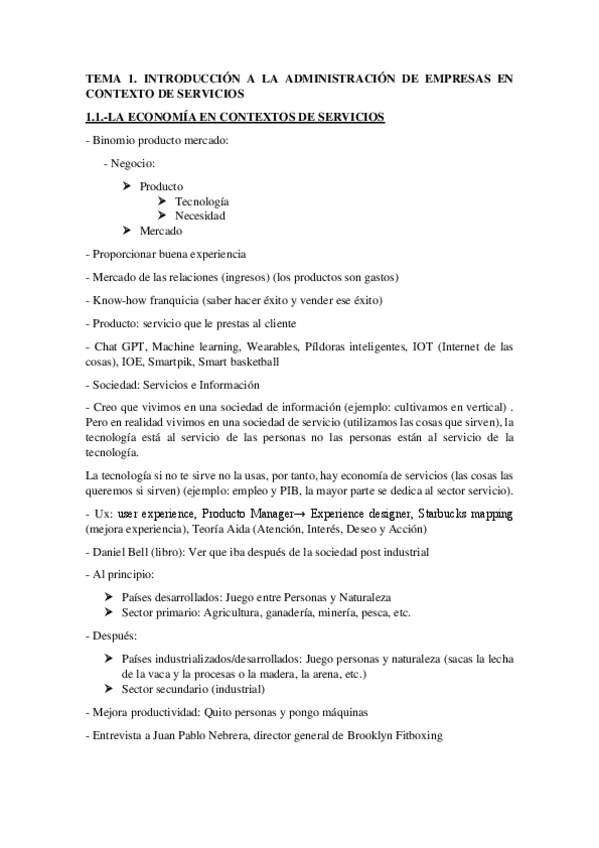 TEMA 1. INTRODUCCIÓN A LA ADMINISTRACIÓN DE EMPRESAS EN CONTEXTO DE SERVICIOS

1.1.-LA ECONOMÍA EN CONTEXTOS DE SERVICIOS

- Binomio producto mercado:

- Negocio:

➤ Producto
➤ Tecnología
➤ Necesidad
➤ Mercado

- Proporcionar buena experiencia

- Mercado de las relaciones (ingresos) (los productos son gastos)

- Know-how franquicia (saber hacer éxito y vender ese éxito)

- Producto: servicio que le prestas al cliente

- Chat GPT, Machine learning, Wearables, Píldoras inteligentes, IOT (Internet de las cosas), IOE, Smartpik, Smart basketball

- Sociedad: Servicios e Información

- Creo que vivimos en una sociedad de información (ejemplo: cultivamos en vertical) . Pero en realidad vivimos en una sociedad de servicio (utilizamos las cosas que sirven), la tecnología está al servicio de las personas no las personas están al servicio de la tecnología.

La tecnología si no te sirve no la usas, por tanto, hay economía de servicios (las cosas las queremos si sirven) (ejemplo: empleo y PIB, la mayor parte se dedica al sector servicio).

- Ux: user experience, Producto Manager→ Experience designer, Starbucks mapping (mejora experiencia), Teoría Aida (Atención, Interés, Deseo y Acción)

- Daniel Bell (libro): Ver que iba después de la sociedad post industrial

- Al principio:

➤ Países desarrollados: Juego entre Personas y Naturaleza
➤ Sector primario: Agricultura, ganadería, minería, pesca, etc.

- Después:

➤ Países industrializados/desarrollados: Juego personas y naturaleza (sacas la lecha de la vaca y la procesas o la madera, la arena, etc.)
➤ Sector secundario (industrial)

- Mejora productividad: Quito personas y pongo máquinas

- Entrevista a Juan Pablo Nebrera, director general de Brooklyn Fitboxing